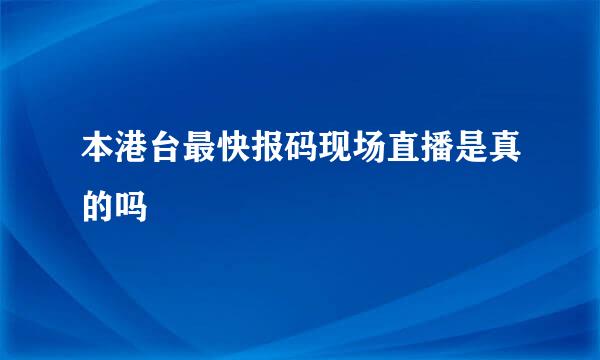 本港台最快报码现场直播是真的吗